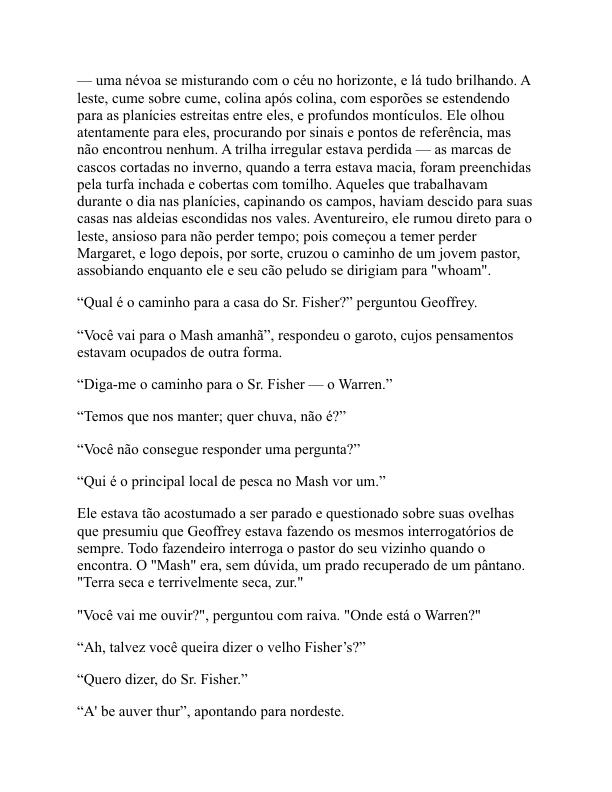 — uma névoa se misturando com o céu no horizonte, e lá tudo brilhando. A leste, cume sobre cume, colina após colina, com esporões se estendendo para as planícies estreitas entre eles, e profundos montículos. Ele olhou atentamente para eles, procurando por sinais e pontos de referência, mas não encontrou nenhum. A trilha irregular estava perdida — as marcas de cascos cortadas no inverno, quando a terra estava macia, foram preenchidas pela turfa inchada e cobertas com tomilho. Aqueles que trabalhavam durante o dia nas planícies, capinando os campos, haviam descido para suas casas nas aldeias escondidas nos vales. Aventureiro, ele rumou direto para o leste, ansioso para não perder tempo; pois começou a temer perder Margaret, e logo depois, por sorte, cruzou o caminho de um jovem pastor, assobiando enquanto ele e seu cão peludo se dirigiam para "whoam".

“Qual é o caminho para a casa do Sr. Fisher?” perguntou Geoffrey.

“Você vai para o Mash amanhã”, respondeu o garoto, cujos pensamentos estavam ocupados de outra forma.

“Diga-me o caminho para o Sr. Fisher — o Warren.”

“Temos que nos manter; quer chuva, não é?”

“Você não consegue responder uma pergunta?”

“Qui é o principal local de pesca no Mash vor um.”

Ele estava tão acostumado a ser parado e questionado sobre suas ovelhas que presumiu que Geoffrey estava fazendo os mesmos interrogatórios de sempre. Todo fazendeiro interroga o pastor do seu vizinho quando o encontra. O "Mash" era, sem dúvida, um prado recuperado de um pântano. "Terra seca e terrivelmente seca, zur."

"Você vai me ouvir?", perguntou com raiva. "Onde está o Warren?"

“Ah, talvez você queira dizer o velho Fisher’s?”

“Quero dizer, do Sr. Fisher.”

“A' be auver thur”, apontando para nordeste.